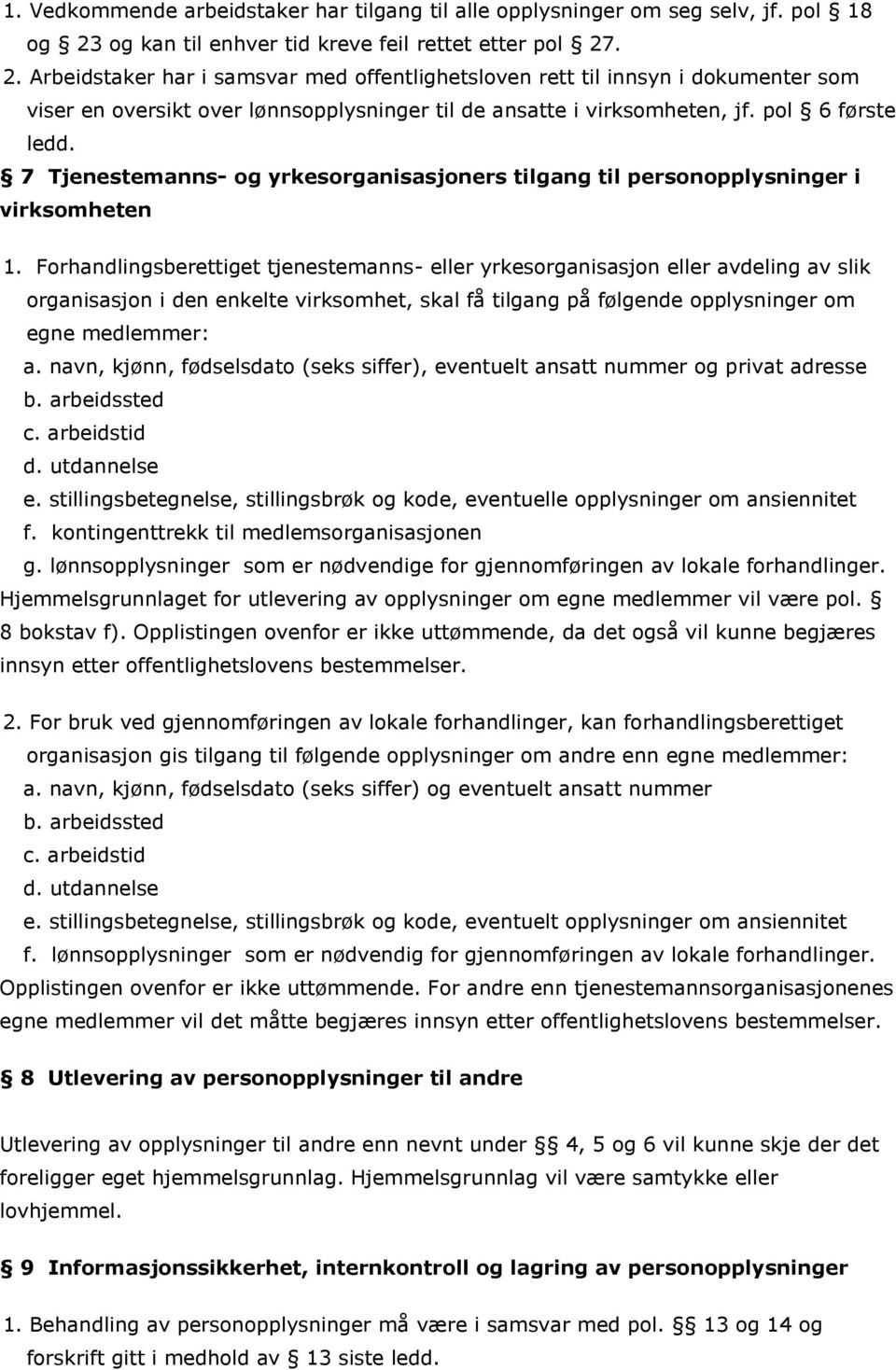 1. Vedkommende arbeidstaker har tilgang til alle opplysninger om seg selv, jf. pol § 18 og § 23 og kan til enhver tid kreve feil rettet etter pol § 27.

2. Arbeidstaker har i samsvar med offentlighetsloven rett til innsyn i dokumenter som viser en oversikt over lønnsopplysninger til de ansatte i virksomheten, jf. pol § 6 første ledd.

§ 7 Tjenestemanns- og yrkesorganisasjoners tilgang til personopplysninger i virksomheten

1. Forhandlingsberettiget tjenestemanns- eller yrkesorganisasjon eller avdeling av slik organisasjon i den enkelte virksomhet, skal få tilgang på følgende opplysninger om egne medlemmer:
a. navn, kjønn, fødselsdato (seks siffer), eventuelt ansatt nummer og privat adresse
b. arbeidssted
c. arbeidstid
d. utdannelse
e. stillingsbetegnelse, stillingsbrøk og kode, eventuelle opplysninger om ansiennitet
f. kontingenttrekk til medlemsorganisasjonen
g. lønnsopplysninger som er nødvendige for gjennomføringen av lokale forhandlinger.
Hjemmelsgrunnlaget for utlevering av opplysninger om egne medlemmer vil være pol. § 8 bokstav f). Opplistingen ovenfor er ikke uttømmende, da det også vil kunne begjæres innsyn etter offentlighetslovens bestemmelser.

2. For bruk ved gjennomføringen av lokale forhandlinger, kan forhandlingsberettiget organisasjon gis tilgang til følgende opplysninger om andre enn egne medlemmer:
a. navn, kjønn, fødselsdato (seks siffer) og eventuelt ansatt nummer
b. arbeidssted
c. arbeidstid
d. utdannelse
e. stillingsbetegnelse, stillingsbrøk og kode, eventuelt opplysninger om ansiennitet
f. lønnsopplysninger som er nødvendig for gjennomføringen av lokale forhandlinger.
Opplistingen ovenfor er ikke uttømmende. For andre enn tjenestemannsorganisasjonenes egne medlemmer vil det måtte begjæres innsyn etter offentlighetslovens bestemmelser.

§ 8 Utlevering av personopplysninger til andre

Utlevering av opplysninger til andre enn nevnt under §§ 4, 5 og 6 vil kunne skje der det foreligger eget hjemmelsgrunnlag. Hjemmelsgrunnlag vil være samtykke eller lovhjemmel.

§ 9 Informasjonssikkerhet, internkontroll og lagring av personopplysninger

1. Behandling av personopplysninger må være i samsvar med pol. §§ 13 og 14 og forskrift gitt i medhold av § 13 siste ledd.